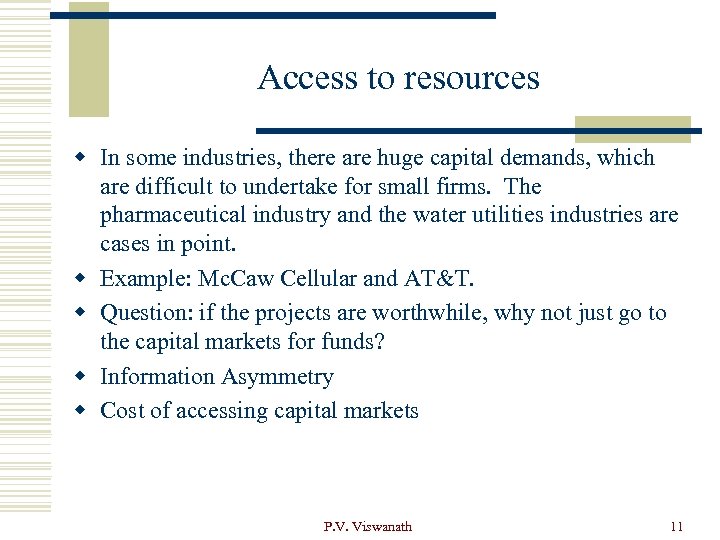 Access to resources

- In some industries, there are huge capital demands, which are difficult to undertake for small firms. The pharmaceutical industry and the water utilities industries are cases in point.
- Example: McCaw Cellular and AT&T.
- Question: if the projects are worthwhile, why not just go to the capital markets for funds?
- Information Asymmetry
- Cost of accessing capital markets

P.V. Viswanath

11